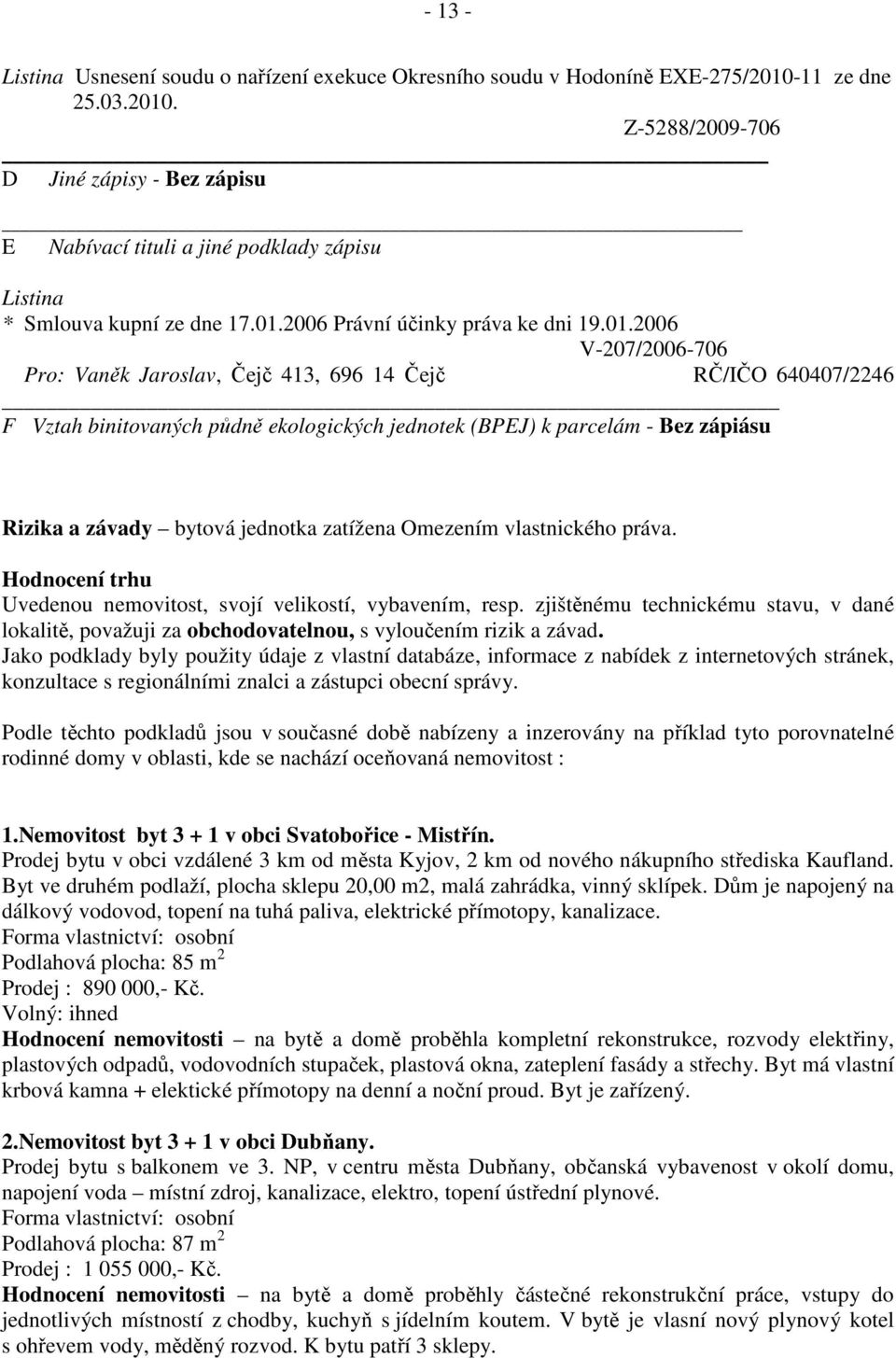 - 13 -

Listina Usnesení soudu o nařízení exekuce Okresního soudu v Hodoníně EXE-275/2010-11 ze dne 25.03.2010.

Z-5288/2009-706

D Jiné zápisy - Bez zápisu

E Nabívací tituli a jiné podklady zápisu

Listina
* Smlouva kupní ze dne 17.01.2006 Právní účinky práva ke dni 19.01.2006

V-207/2006-706

Pro: Vaněk Jaroslav, Čejč 413, 696 14 Čejč RČ/IČO 640407/2246

F Vztah binitovaných půdně ekologických jednotek (BPEJ) k parcelám - Bez zápiásu

Rizika a závady – bytová jednotka zatížena Omezením vlastnického práva.

Hodnocení trhu
Uvedenou nemovitost, svojí velikostí, vybavením, resp. zjištěnému technickému stavu, v dané lokalitě, považuji za obchodovatelnou, s vyloučením rizik a závad.
Jako podklady byly použity údaje z vlastní databáze, informace z nabídek z internetových stránek, konzultace s regionálními znalci a zástupci obecní správy.

Podle těchto podkladů jsou v současné době nabízeny a inzerovány na příklad tyto porovnatelné rodinné domy v oblasti, kde se nachází oceňovaná nemovitost :

1.Nemovitost byt 3 + 1 v obci Svatobořice - Mistřín.
Prodej bytu v obci vzdálené 3 km od města Kyjov, 2 km od nového nákupního střediska Kaufland. Byt ve druhém podlaží, plocha sklepu 20,00 m2, malá zahrádka, vinný sklípek. Dům je napojený na dálkový vodovod, topení na tuhá paliva, elektrické přímotopy, kanalizace.
Forma vlastnictví: osobní
Podlahová plocha: 85 m$^2$
Prodej : 890 000,- Kč.
Volný: ihned
Hodnocení nemovitosti – na bytě a domě proběhla kompletní rekonstrukce, rozvody elektřiny, plastových odpadů, vodovodních stupaček, plastová okna, zateplení fasády a střechy. Byt má vlastní krbová kamna + elektické přímotopy na denní a noční proud. Byt je zařízený.

2.Nemovitost byt 3 + 1 v obci Dubňany.
Prodej bytu s balkonem ve 3. NP, v centru města Dubňany, občanská vybavenost v okolí domu, napojení voda – místní zdroj, kanalizace, elektro, topení ústřední plynové.
Forma vlastnictví: osobní
Podlahová plocha: 87 m$^2$
Prodej : 1 055 000,- Kč.
Hodnocení nemovitosti – na bytě a domě proběhly částečné rekonstrukční práce, vstupy do jednotlivých místností z chodby, kuchyň s jídelním koutem. V bytě je vlasní nový plynový kotel s ohřevem vody, měděný rozvod. K bytu patří 3 sklepy.